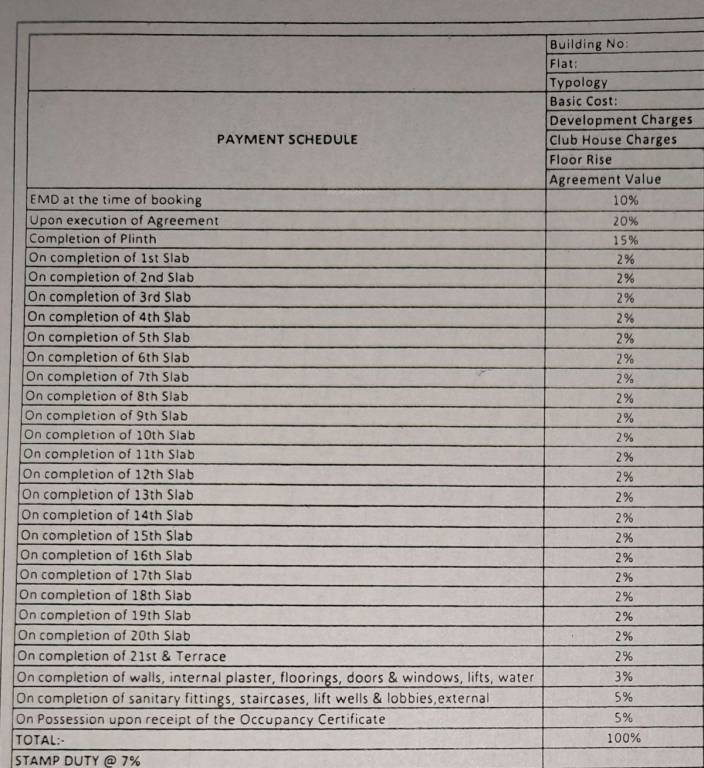 | | Building No: |
|---|---|
| | Flat: |
| | Typology |
| PAYMENT SCHEDULE | Basic Cost: |
| | Development Charges |
| | Club House Charges |
| | Floor Rise |
| | Agreement Value |
| EMD at the time of booking | 10% |
| Upon execution of Agreement | 20% |
| Completion of Plinth | 15% |
| On completion of 1st Slab | 2% |
| On completion of 2nd Slab | 2% |
| On completion of 3rd Slab | 2% |
| On completion of 4th Slab | 2% |
| On completion of 5th Slab | 2% |
| On completion of 6th Slab | 2% |
| On completion of 7th Slab | 2% |
| On completion of 8th Slab | 2% |
| On completion of 9th Slab | 2% |
| On completion of 10th Slab | 2% |
| On completion of 11th Slab | 2% |
| On completion of 12th Slab | 2% |
| On completion of 13th Slab | 2% |
| On completion of 14th Slab | 2% |
| On completion of 15th Slab | 2% |
| On completion of 16th Slab | 2% |
| On completion of 17th Slab | 2% |
| On completion of 18th Slab | 2% |
| On completion of 19th Slab | 2% |
| On completion of 20th Slab | 2% |
| On completion of 21st & Terrace | 2% |
| On completion of walls, internal plaster, floorings, doors & windows, lifts, water | 3% |
| On completion of sanitary fittings, staircases, lift wells & lobbies,external | 5% |
| On Possession upon receipt of the Occupancy Certificate | 5% |
| TOTAL:- | 100% |
| STAMP DUTY @ 7% | |